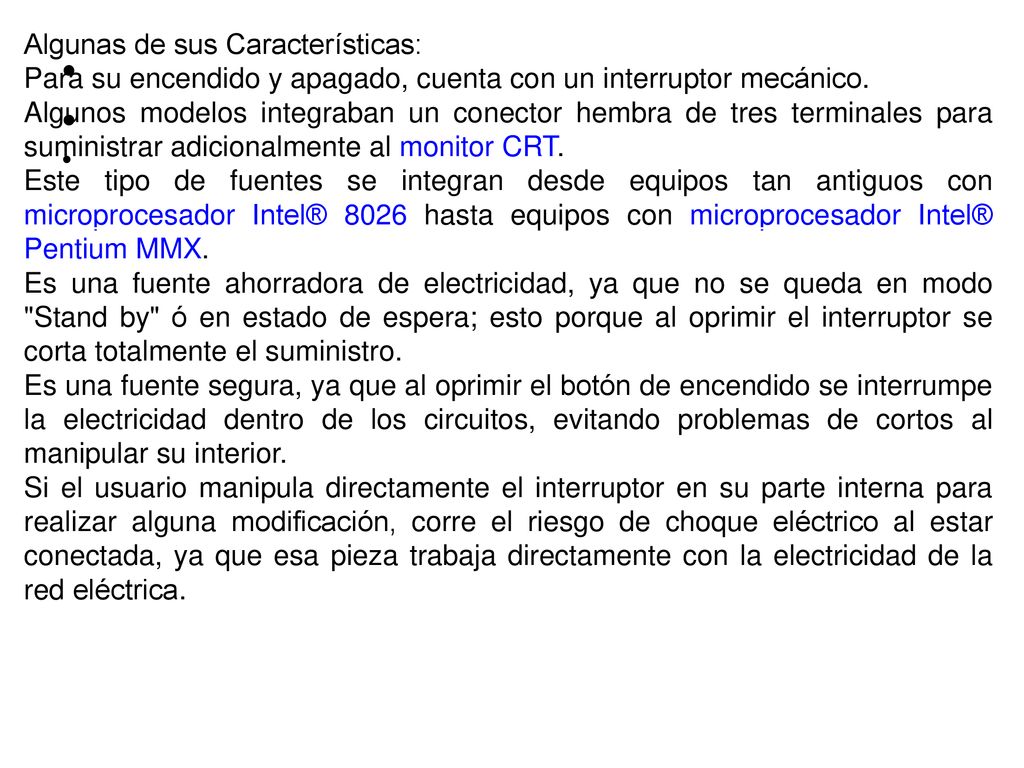 Algunas de sus Características:

Para su encendido y apagado, cuenta con un interruptor mecánico.

Algunos modelos integraban un conector hembra de tres terminales para suministrar adicionalmente al monitor CRT.

Este tipo de fuentes se integran desde equipos tan antiguos con microprocesador Intel® 8026 hasta equipos con microprocesador Intel® Pentium MMX.

Es una fuente ahorradora de electricidad, ya que no se queda en modo "Stand by" ó en estado de espera; esto porque al oprimir el interruptor se corta totalmente el suministro.

Es una fuente segura, ya que al oprimir el botón de encendido se interrumpe la electricidad dentro de los circuitos, evitando problemas de cortos al manipular su interior.

Si el usuario manipula directamente el interruptor en su parte interna para realizar alguna modificación, corre el riesgo de choque eléctrico al estar conectada, ya que esa pieza trabaja directamente con la electricidad de la red eléctrica.